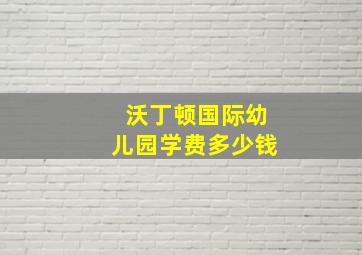 沃丁顿国际幼儿园学费多少钱